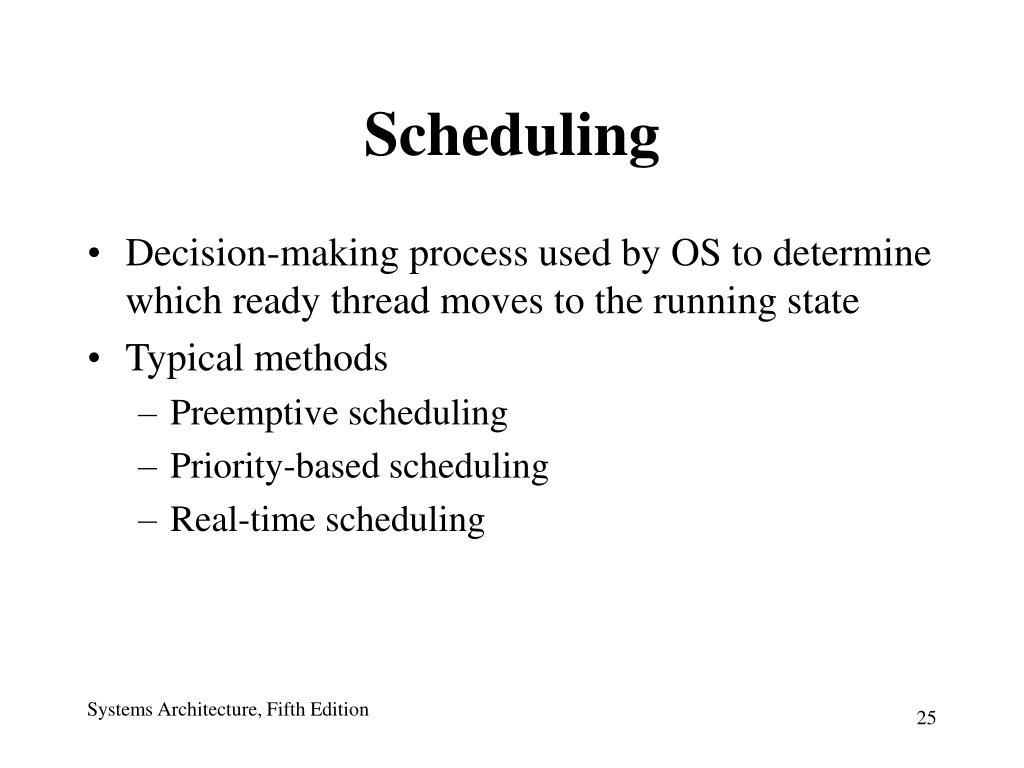 Scheduling

• Decision-making process used by OS to determine which ready thread moves to the running state
• Typical methods
– Preemptive scheduling
– Priority-based scheduling
– Real-time scheduling

Systems Architecture, Fifth Edition

25